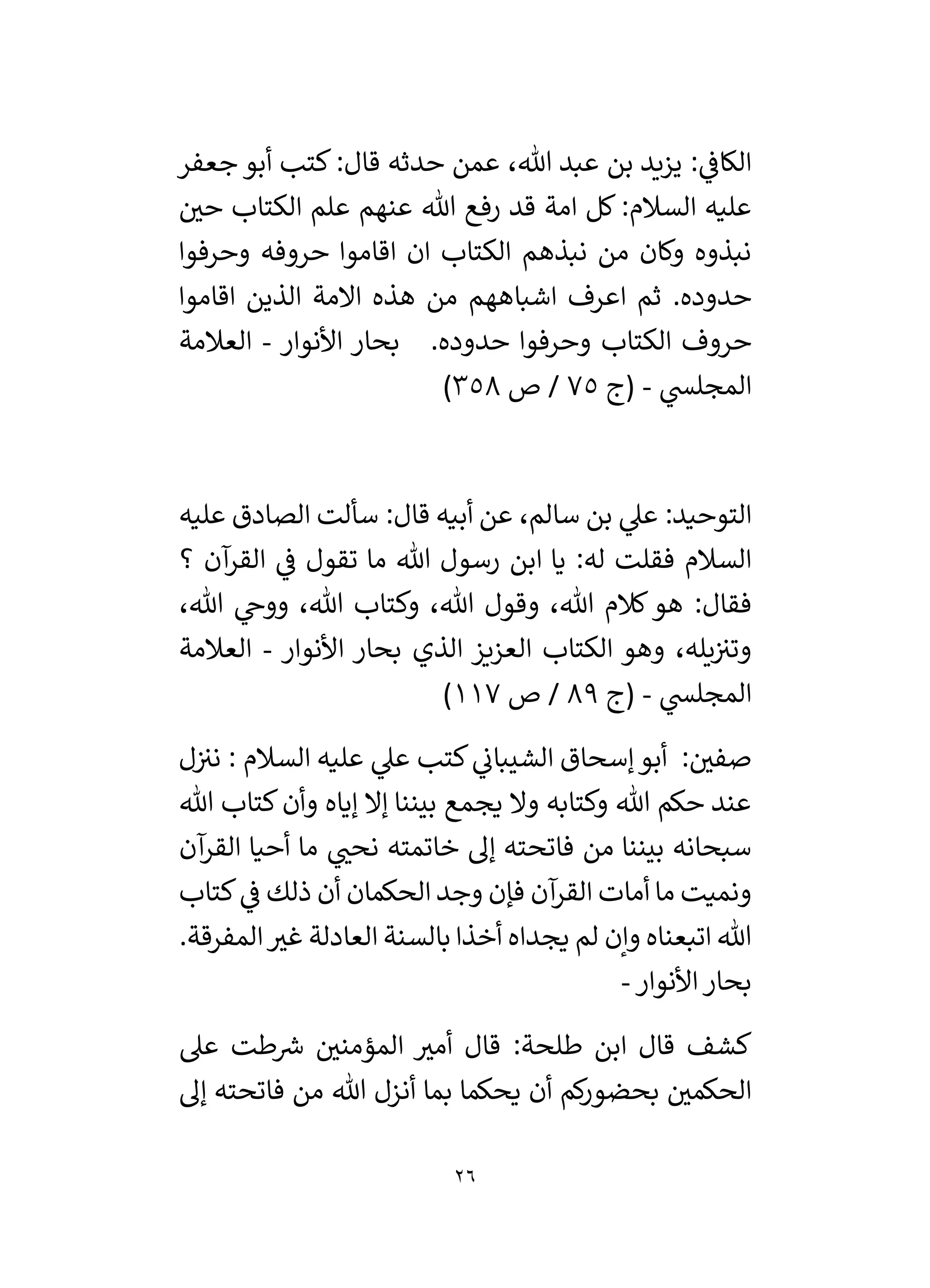 الكافي: يزيد بن عبد الله، عمن حدثه قال: كتب أبو جعفر عليه السلام: كل امة قد رفع الله عنهم علم الكتاب حين نبذوه وكان من نبذهم الكتاب ان اقاموا حروفه وحرفوا حدوده. ثم اعرف اشباههم من هذه الامة الذين اقاموا حروف الكتاب وحرفوا حدوده. بحار الأنوار - العلامة المجلسي - (ج ٧٥ / ص ٣٥٨)

التوحيد: علي بن سالم، عن أبيه قال: سألت الصادق عليه السلام فقلت له: يا ابن رسول الله ما تقول في القرآن ؟ فقال: هو كلام الله، وقول الله، وكتاب الله، ووحي الله، وتنزيله، وهو الكتاب العزيز الذي بحار الأنوار - العلامة المجلسي - (ج ٨٩ / ص ١١٧)

صفين: أبو إسحاق الشيباني كتب علي عليه السلام : ننزل عند حكم الله وكتابه ولا يجمع بيننا إلا إياه وأن كتاب الله سبحانه بيننا من فاتحته إلى خاتمته نحيي ما أحيا القرآن ونميت ما أمات القرآن فإن وجد الحكمان أن ذلك في كتاب الله اتبعناه وإن لم يجداه أخذا بالسنة العادلة غير المفرقة. بحار الأنوار -

كشف قال ابن طلحة: قال أمير المؤمنين شرطت على الحكمين بحضوركم أن يحكما بما أنزل الله من فاتحته إلى

٢٦